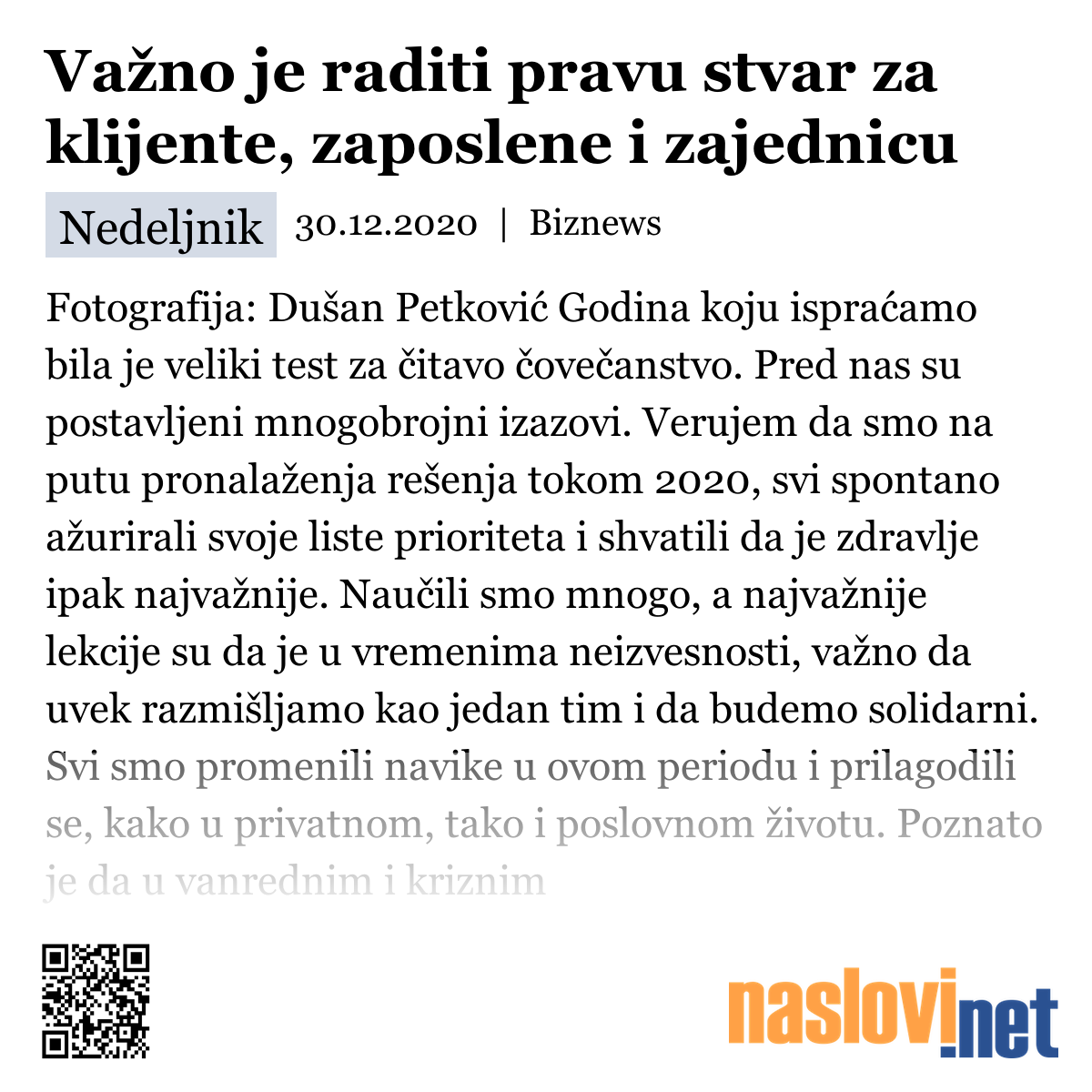 Važno je raditi pravu stvar za klijente, zaposlene i zajednicu

Nedeljnik 30.12.2020 | Biznews

Fotografija: Dušan Petković Godina koju ispraćamo bila je veliki test za čitavo čovečanstvo. Pred nas su postavljeni mnogobrojni izazovi. Verujem da smo na putu pronalaženja rešenja tokom 2020, svi spontano ažurirali svoje liste prioriteta i shvatili da je zdravlje ipak najvažnije. Naučili smo mnogo, a najvažnije lekcije su da je u vremenima neizvesnosti, važno da uvek razmišljamo kao jedan tim i da budemo solidarni. Svi smo promenili navike u ovom periodu i prilagodili se, kako u privatnom, tako i poslovnom životu. Poznato je da u vanrednim i kriznim

naslovi.net